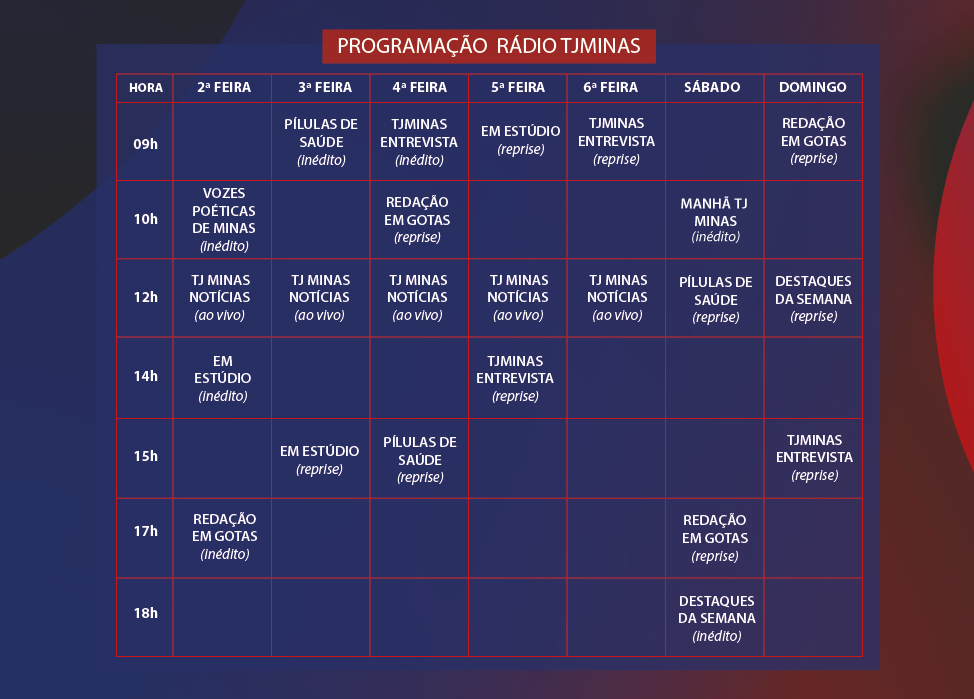 PROGRAMAÇÃO RÁDIO TJMINAS

| HORA | 2ª FEIRA | 3ª FEIRA | 4ª FEIRA | 5ª FEIRA | 6ª FEIRA | SÁBADO | DOMINGO |
|---|---|---|---|---|---|---|---|
| 09h | | PÍLULAS DE SAÚDE (inédito) | TJMINAS ENTREVISTA (inédito) | EM ESTÚDIO (reprise) | TJMINAS ENTREVISTA (reprise) | | REDAÇÃO EM GOTAS (reprise) |
| 10h | VOZES POÉTICAS DE MINAS (inédito) | | REDAÇÃO EM GOTAS (reprise) | | | MANHÃ TJ MINAS (inédito) | |
| 12h | TJ MINAS NOTÍCIAS (ao vivo) | TJ MINAS NOTÍCIAS (ao vivo) | TJ MINAS NOTÍCIAS (ao vivo) | TJ MINAS NOTÍCIAS (ao vivo) | TJ MINAS NOTÍCIAS (ao vivo) | PÍLULAS DE SAÚDE (reprise) | DESTAQUES DA SEMANA (reprise) |
| 14h | EM ESTÚDIO (inédito) | | | TJMINAS ENTREVISTA (reprise) | | | |
| 15h | | EM ESTÚDIO (reprise) | PÍLULAS DE SAÚDE (reprise) | | | | TJMINAS ENTREVISTA (reprise) |
| 17h | REDAÇÃO EM GOTAS (inédito) | | | | | REDAÇÃO EM GOTAS (reprise) | |
| 18h | | | | | | DESTAQUES DA SEMANA (inédito) | |